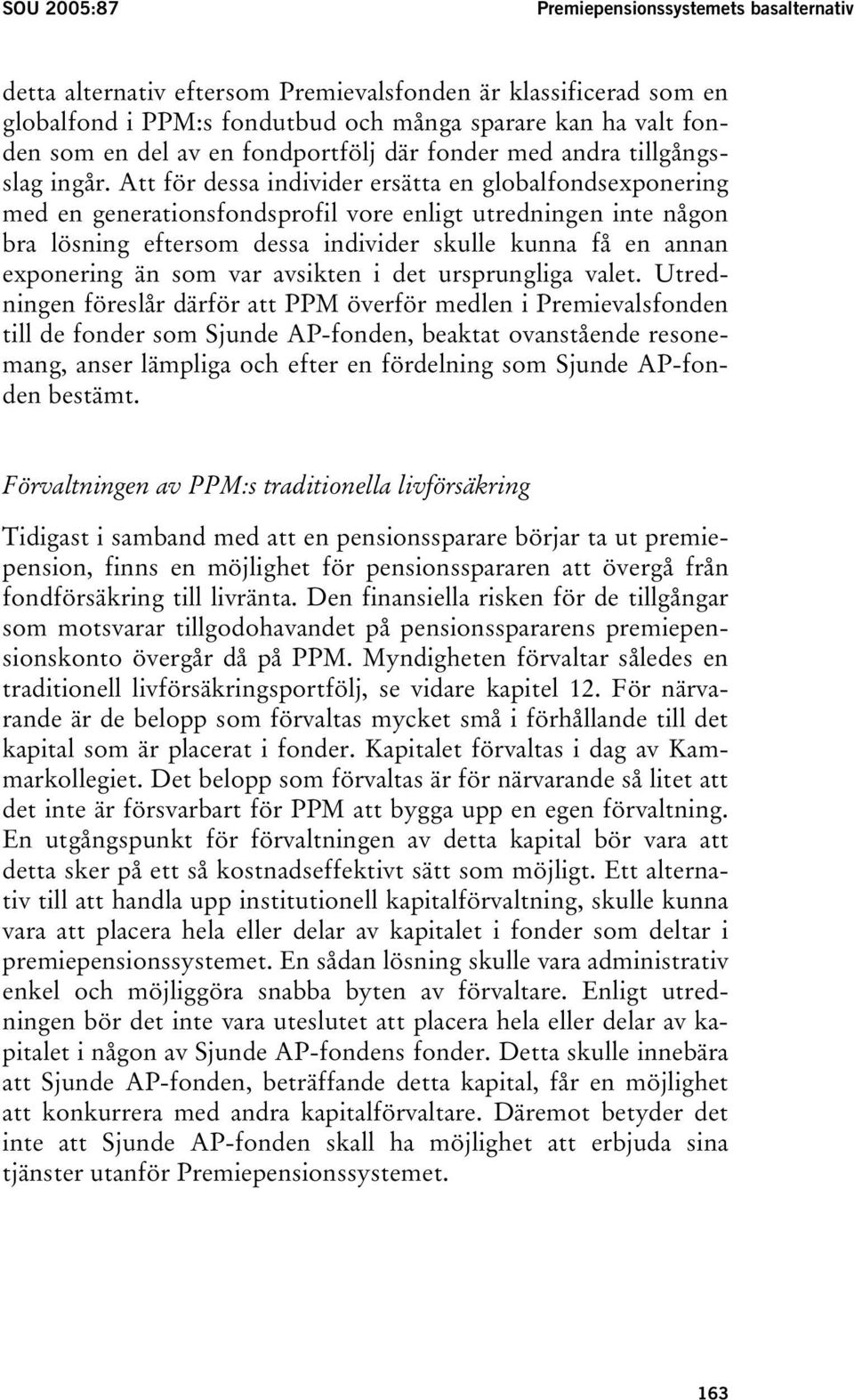 SOU 2005:87

Premiepensionssystemets basalternativ

detta alternativ eftersom Premievalsfonden är klassificerad som en globalfond i PPM:s fondutbud och många sparare kan ha valt fonden som en del av en fondportfölj där fonder med andra tillgångsslag ingår. Att för dessa individer ersätta en globalfondsexponering med en generationsfondsprofil vore enligt utredningen inte någon bra lösning eftersom dessa individer skulle kunna få en annan exponering än som var avsikten i det ursprungliga valet. Utredningen föreslår därför att PPM överför medlen i Premievalsfonden till de fonder som Sjunde AP-fonden, beaktat ovanstående resonemang, anser lämpliga och efter en fördelning som Sjunde AP-fonden bestämt.

Förvaltningen av PPM:s traditionella livförsäkring

Tidigast i samband med att en pensionssparare börjar ta ut premiepension, finns en möjlighet för pensionsspararen att övergå från fondförsäkring till livränta. Den finansiella risken för de tillgångar som motsvarar tillgodohavandet på pensionsspararens premiepensionskonto övergår då på PPM. Myndigheten förvaltar således en traditionell livförsäkringsportfölj, se vidare kapitel 12. För närvarande är de belopp som förvaltas mycket små i förhållande till det kapital som är placerat i fonder. Kapitalet förvaltas i dag av Kammarkollegiet. Det belopp som förvaltas är för närvarande så litet att det inte är försvarbart för PPM att bygga upp en egen förvaltning. En utgångspunkt för förvaltningen av detta kapital bör vara att detta sker på ett så kostnadseffektivt sätt som möjligt. Ett alternativ till att handla upp institutionell kapitalförvaltning, skulle kunna vara att placera hela eller delar av kapitalet i fonder som deltar i premiepensionssystemet. En sådan lösning skulle vara administrativ enkel och möjliggöra snabba byten av förvaltare. Enligt utredningen bör det inte vara uteslutet att placera hela eller delar av kapitalet i någon av Sjunde AP-fondens fonder. Detta skulle innebära att Sjunde AP-fonden, beträffande detta kapital, får en möjlighet att konkurrera med andra kapitalförvaltare. Däremot betyder det inte att Sjunde AP-fonden skall ha möjlighet att erbjuda sina tjänster utanför Premiepensionssystemet.

163